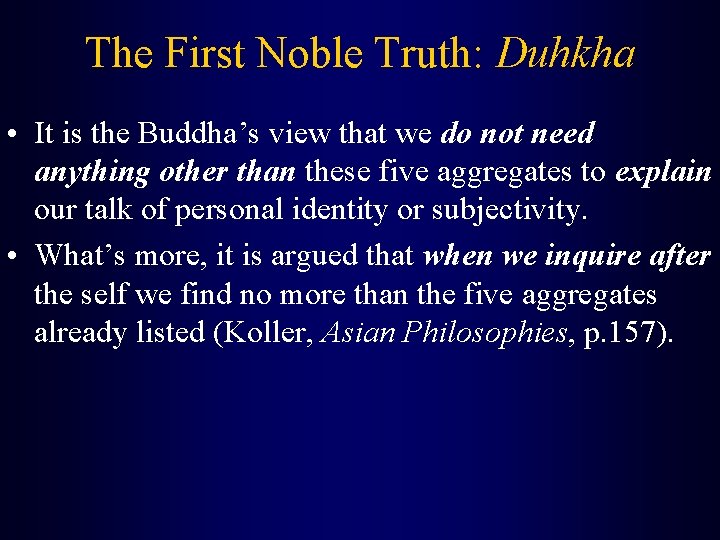 The First Noble Truth: Duhkha

• It is the Buddha’s view that we do not need anything other than these five aggregates to explain our talk of personal identity or subjectivity.

• What’s more, it is argued that when we inquire after the self we find no more than the five aggregates already listed (Koller, Asian Philosophies, p.157).